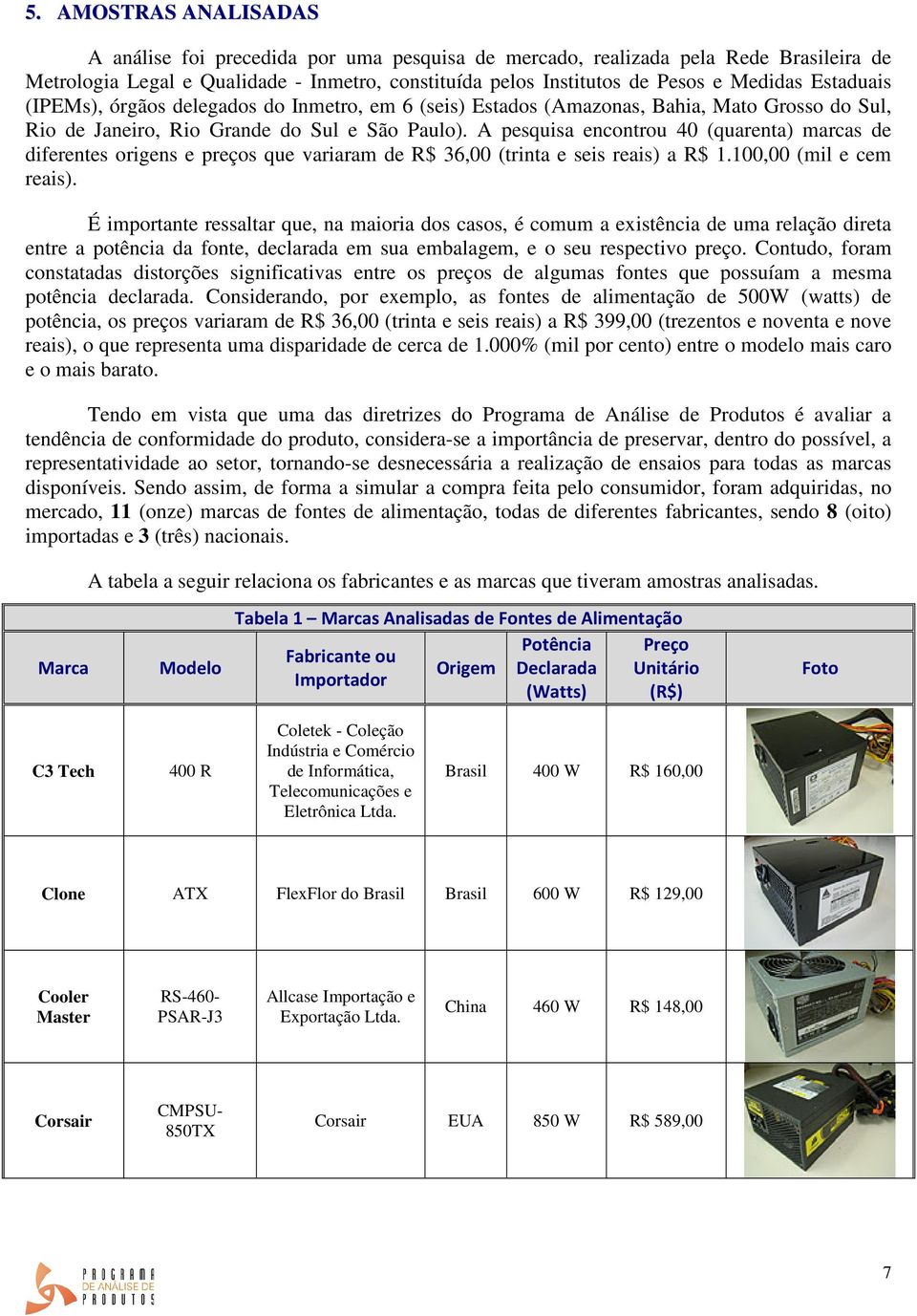 5. AMOSTRAS ANALISADAS

A análise foi precedida por uma pesquisa de mercado, realizada pela Rede Brasileira de Metrologia Legal e Qualidade - Inmetro, constituída pelos Institutos de Pesos e Medidas Estaduais (IPEMs), órgãos delegados do Inmetro, em 6 (seis) Estados (Amazonas, Bahia, Mato Grosso do Sul, Rio de Janeiro, Rio Grande do Sul e São Paulo). A pesquisa encontrou 40 (quarenta) marcas de diferentes origens e preços que variaram de R$ 36,00 (trinta e seis reais) a R$ 1.100,00 (mil e cem reais).

É importante ressaltar que, na maioria dos casos, é comum a existência de uma relação direta entre a potência da fonte, declarada em sua embalagem, e o seu respectivo preço. Contudo, foram constatadas distorções significativas entre os preços de algumas fontes que possuíam a mesma potência declarada. Considerando, por exemplo, as fontes de alimentação de 500W (watts) de potência, os preços variaram de R$ 36,00 (trinta e seis reais) a R$ 399,00 (trezentos e noventa e nove reais), o que representa uma disparidade de cerca de 1.000% (mil por cento) entre o modelo mais caro e o mais barato.

Tendo em vista que uma das diretrizes do Programa de Análise de Produtos é avaliar a tendência de conformidade do produto, considera-se a importância de preservar, dentro do possível, a representatividade ao setor, tornando-se desnecessária a realização de ensaios para todas as marcas disponíveis. Sendo assim, de forma a simular a compra feita pelo consumidor, foram adquiridas, no mercado, 11 (onze) marcas de fontes de alimentação, todas de diferentes fabricantes, sendo 8 (oito) importadas e 3 (três) nacionais.

A tabela a seguir relaciona os fabricantes e as marcas que tiveram amostras analisadas.

Tabela 1 – Marcas Analisadas de Fontes de Alimentação

| Marca | Modelo | Fabricante ou Importador | Origem | Potência Declarada (Watts) | Preço Unitário (R$) | Foto |
|---|---|---|---|---|---|---|
| C3 Tech | 400 R | Coletek - Coleção Indústria e Comércio de Informática, Telecomunicações e Eletrônica Ltda. | Brasil | 400 W | R$ 160,00 | |
| Clone | ATX | FlexFlor do Brasil | Brasil | 600 W | R$ 129,00 | |
| Cooler Master | RS-460-PSAR-J3 | Allcase Importação e Exportação Ltda. | China | 460 W | R$ 148,00 | |
| Corsair | CMPSU-850TX | Corsair | EUA | 850 W | R$ 589,00 | |

PROGRAMA DE ANÁLISE DE PRODUTOS

7